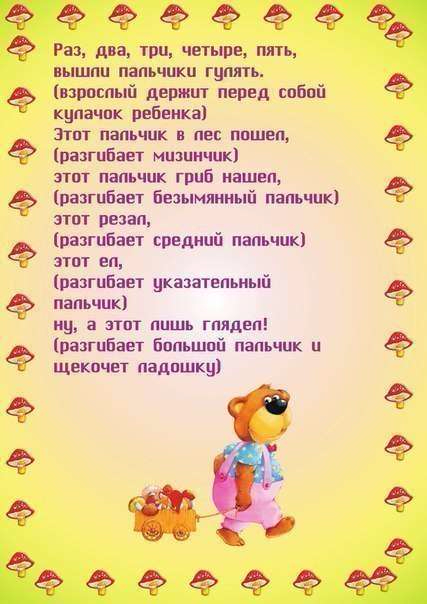 Раз, два, три, четыре, пять,
вышли пальчики гулять.
(взрослый держит перед собой кулачок ребенка)
Этот пальчик в лес пошел,
(разгибает мизинчик)
этот пальчик гриб нашел,
(разгибает безымянный пальчик)
этот резал,
(разгибает средний пальчик)
этот ел,
(разгибает указательный пальчик)
ну, а этот лишь глядел!
(разгибает большой пальчик и щекочет ладошку)